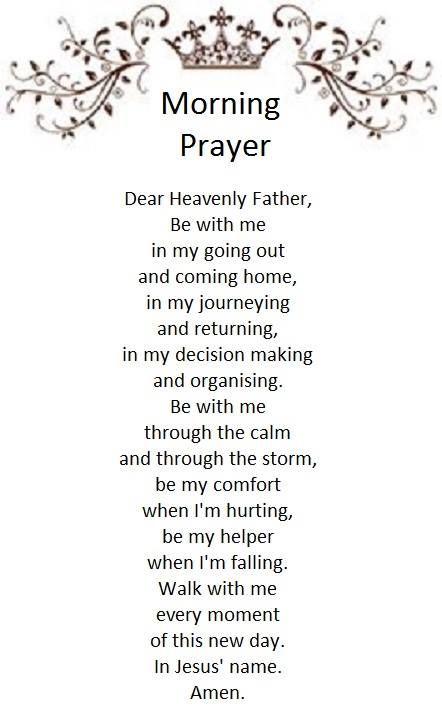 Morning Prayer

Dear Heavenly Father,
Be with me
in my going out
and coming home,
in my journeying
and returning,
in my decision making
and organising.
Be with me
through the calm
and through the storm,
be my comfort
when I'm hurting,
be my helper
when I'm falling.
Walk with me
every moment
of this new day.
In Jesus' name.
Amen.